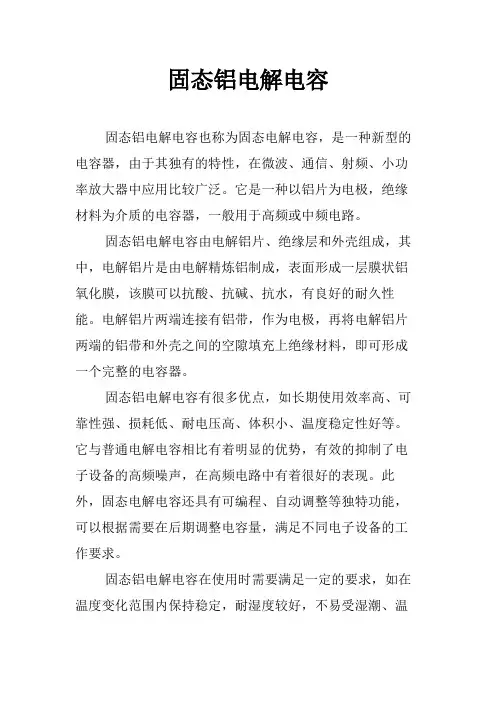 固态铝电解电容

固态铝电解电容也称为固态电解电容，是一种新型的电容器，由于其独有的特性，在微波、通信、射频、小功率放大器中应用比较广泛。它是一种以铝片为电极，绝缘材料为介质的电容器，一般用于高频或中频电路。

固态铝电解电容由电解铝片、绝缘层和外壳组成，其中，电解铝片是由电解精炼铝制成，表面形成一层膜状铝氧化膜，该膜可以抗酸、抗碱、抗水，有良好的耐久性能。电解铝片两端连接有铝带，作为电极，再将电解铝片两端的铝带和外壳之间的空隙填充上绝缘材料，即可形成一个完整的电容器。

固态铝电解电容有很多优点，如长期使用效率高、可靠性强、损耗低、耐电压高、体积小、温度稳定性好等。它与普通电解电容相比有着明显的优势，有效的抑制了电子设备的高频噪声，在高频电路中有着很好的表现。此外，固态电解电容还具有可编程、自动调整等独特功能，可以根据需要在后期调整电容量，满足不同电子设备的工作要求。

固态铝电解电容在使用时需要满足一定的要求，如在温度变化范围内保持稳定，耐湿度较好，不易受湿潮、温